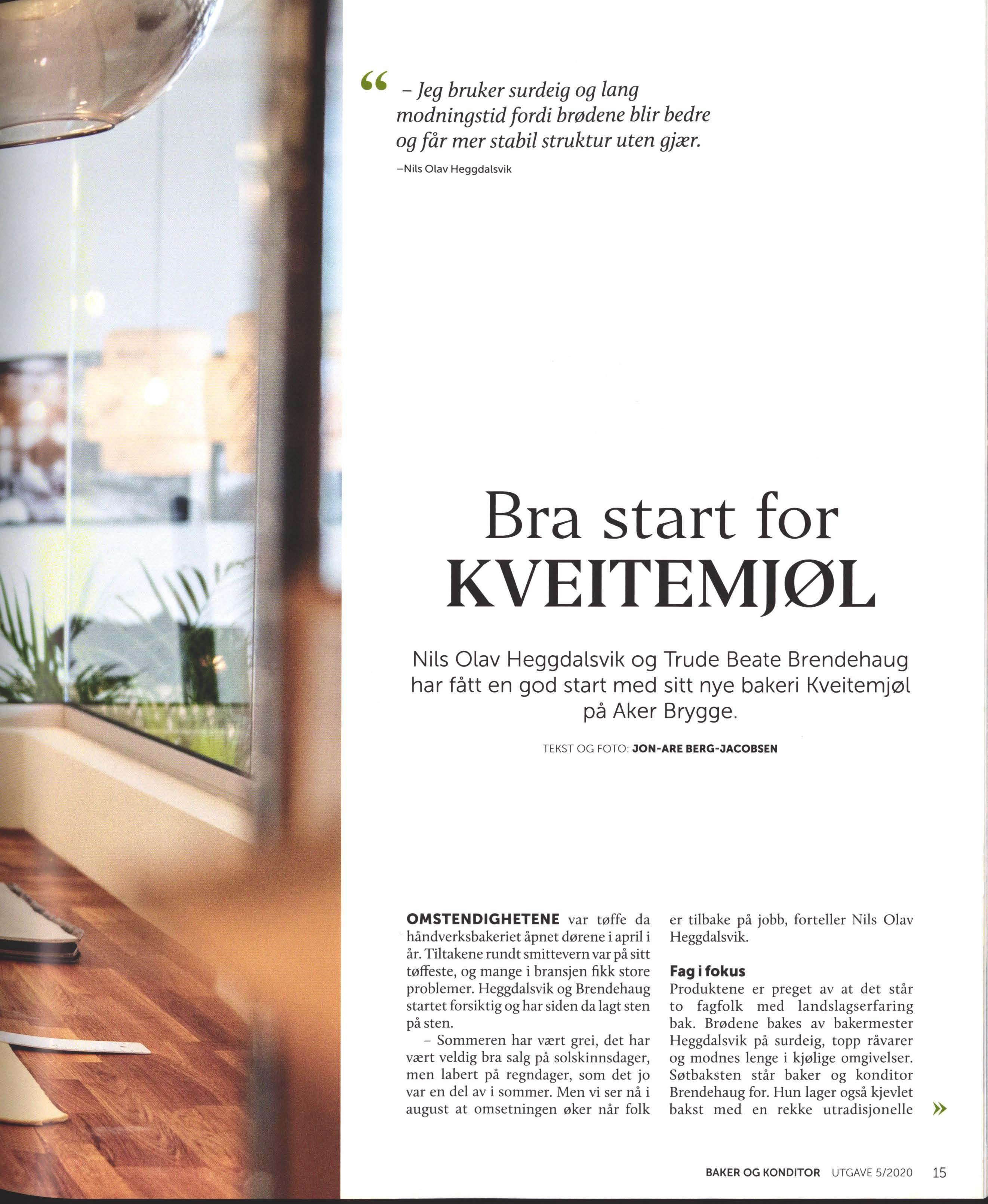 “ – Jeg bruker surdeig og lang modningstid fordi brødene blir bedre og får mer stabil struktur uten gjær.

–Nils Olav Heggdalsvik

Bra start for KVEITEMJØL

Nils Olav Heggdalsvik og Trude Beate Brendehaug har fått en god start med sitt nye bakeri Kveitemjøl på Aker Brygge.

TEKST OG FOTO: JON-ARE BERG-JACOBSEN

OMSTENDIGHETENE var tøffe da håndverksbakeriet åpnet dørene i april i år. Tiltakene rundt smittevern var på sitt tøffeste, og mange i bransjen fikk store problemer. Heggdalsvik og Brendehaug startet forsiktig og har siden da lagt sten på sten.

– Sommeren har vært grei, det har vært veldig bra salg på solskinnsdager, men labert på regndager, som det jo var en del av i sommer. Men vi ser nå i august at omsetningen øker når folk er tilbake på jobb, forteller Nils Olav Heggdalsvik.

Fag i fokus
Produktene er preget av at det står to fagfolk med landslagserfaring bak. Brødene bakes av bakermester Heggdalsvik på surdeig, topp råvarer og modnes lenge i kjølige omgivelser. Søtbaksten står baker og konditor Brendehaug for. Hun lager også kjevlet bakst med en rekke utradisjonelle »

BAKER OG KONDITOR UTGAVE 5/2020 15